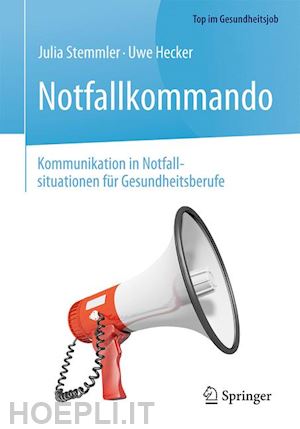 Top im Gesundheitsjob

Julia Stemmler · Uwe Hecker

Notfallkommando

Kommunikation in Notfallsituationen für Gesundheitsberufe

Springer

HOEPLI.IT